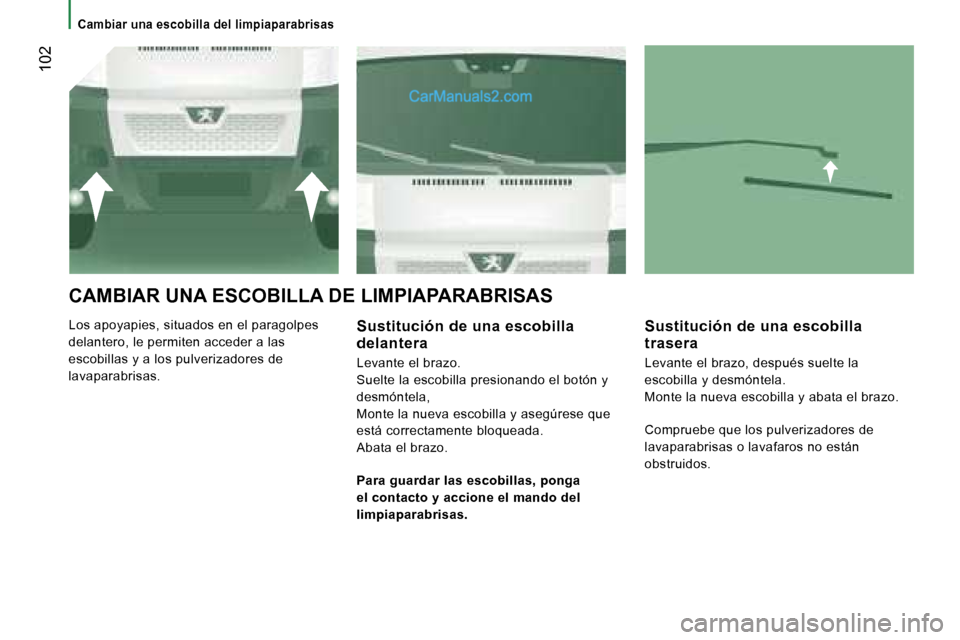 Cambiar una escobilla del limpiaparabrisas

102

CarManuals2.com

CAMBIAR UNA ESCOBILLA DE LIMPIAPARABRISAS

Los apoyapies, situados en el paragolpes delantero, le permiten acceder a las escobillas y a los pulverizadores de lavaparabrisas.

Sustitución de una escobilla delantera

Levante el brazo.
Suelte la escobilla presionando el botón y desmóntela,
Monte la nueva escobilla y asegúrese que está correctamente bloqueada.
Abata el brazo.

Para guardar las escobillas, ponga el contacto y accione el mando del limpiaparabrisas.

Sustitución de una escobilla trasera

Levante el brazo, después suelte la escobilla y desmóntela.
Monte la nueva escobilla y abata el brazo.

Compruebe que los pulverizadores de lavaparabrisas o lavafaros no están obstruidos.

carmanualsonline.info